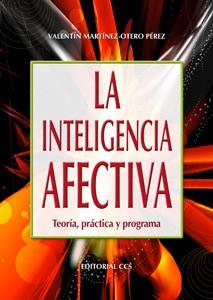 VALENTÍN MARTÍNEZ-OTERO PÉREZ

LA INTELIGENCIA AFECTIVA

Teoría, práctica y programa

EDITORIAL CCS